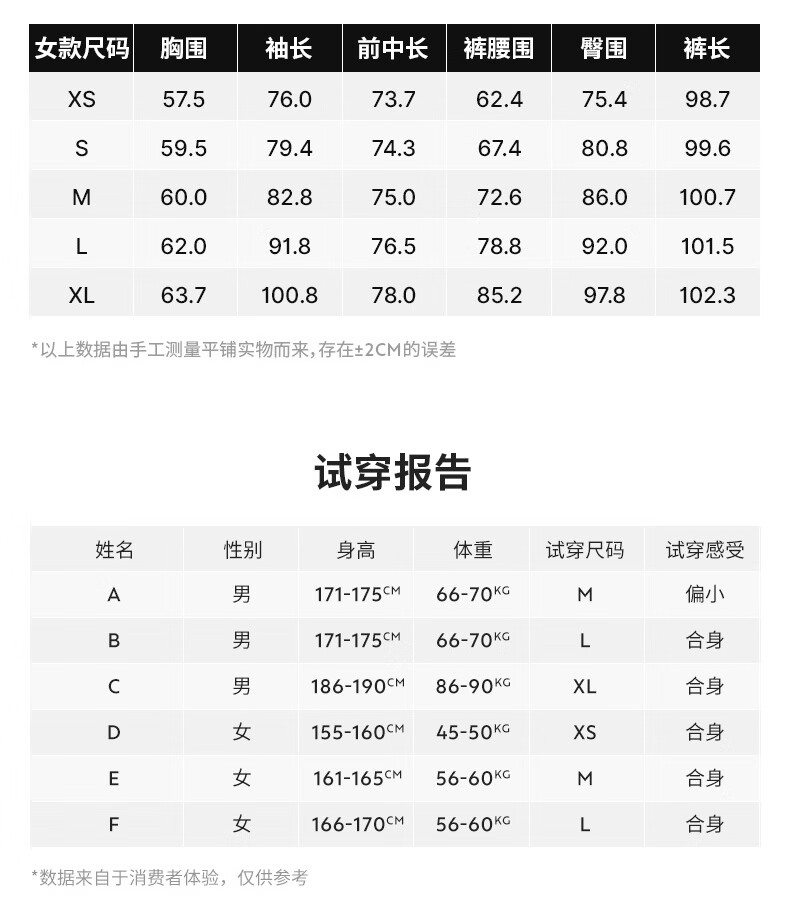 | 女款尺码 | 胸围 | 袖长 | 前中长 | 裤腰围 | 臀围 | 裤长 |
|---|---|---|---|---|---|---|
| XS | 57.5 | 76.0 | 73.7 | 62.4 | 75.4 | 98.7 |
| S | 59.5 | 79.4 | 74.3 | 67.4 | 80.8 | 99.6 |
| M | 60.0 | 82.8 | 75.0 | 72.6 | 86.0 | 100.7 |
| L | 62.0 | 91.8 | 76.5 | 78.8 | 92.0 | 101.5 |
| XL | 63.7 | 100.8 | 78.0 | 85.2 | 97.8 | 102.3 |

*以上数据由手工测量平铺实物而来,存在±2CM的误差

试穿报告

| 姓名 | 性别 | 身高 | 体重 | 试穿尺码 | 试穿感受 |
|---|---|---|---|---|---|
| A | 男 | 171-175CM | 66-70KG | M | 偏小 |
| B | 男 | 171-175CM | 66-70KG | L | 合身 |
| C | 男 | 186-190CM | 86-90KG | XL | 合身 |
| D | 女 | 155-160CM | 45-50KG | XS | 合身 |
| E | 女 | 161-165CM | 56-60KG | M | 合身 |
| F | 女 | 166-170CM | 56-60KG | L | 合身 |

*数据来自于消费者体验，仅供参考